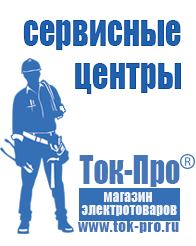 сервисные центры

Ток-Про®

магазин электротоваров

www.tok-pro.ru